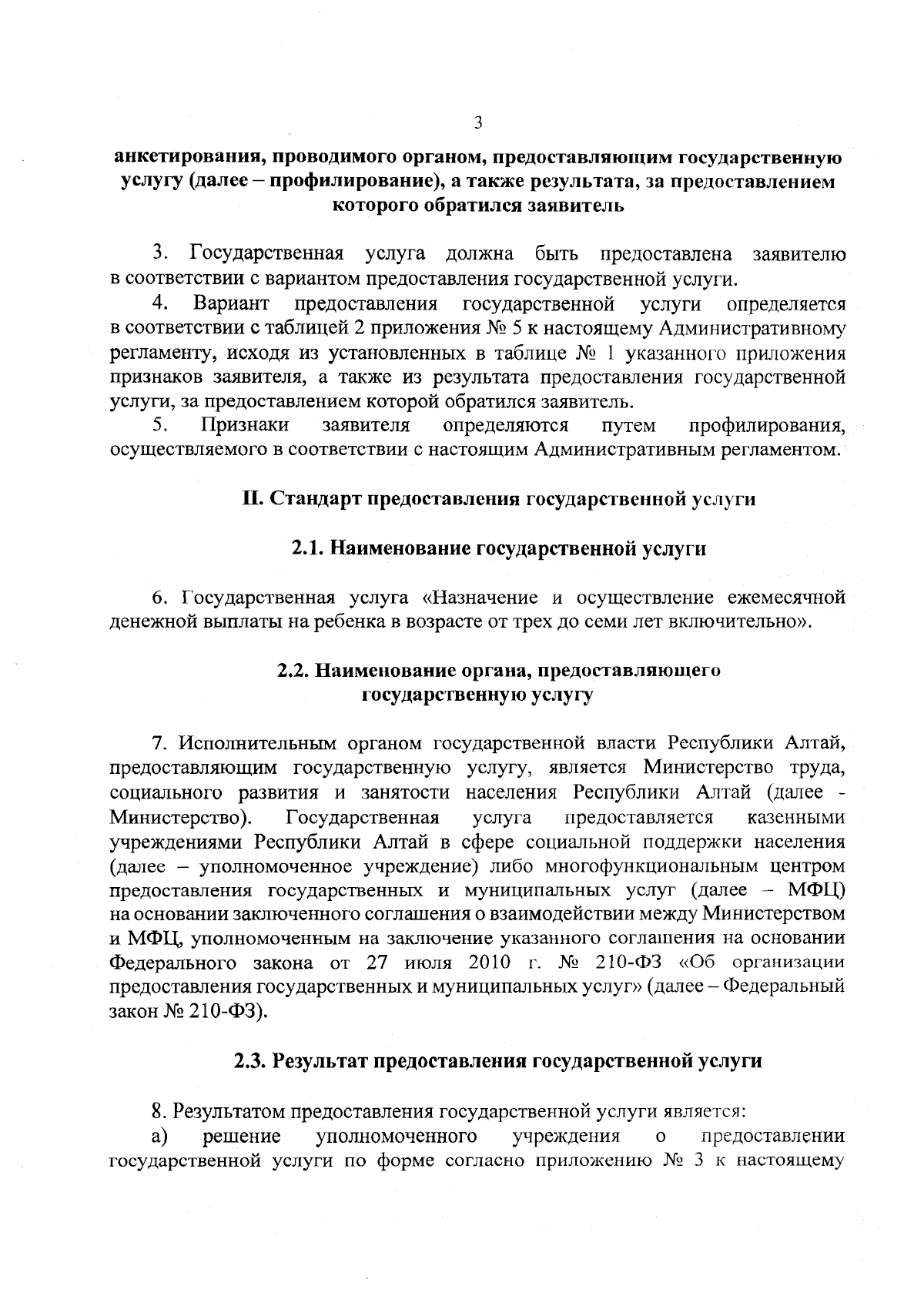 3

анкетирования, проводимого органом, предоставляющим государственную услугу (далее – профилирование), а также результата, за предоставлением которого обратился заявитель

3. Государственная услуга должна быть предоставлена заявителю в соответствии с вариантом предоставления государственной услуги.

4. Вариант предоставления государственной услуги определяется в соответствии с таблицей 2 приложения № 5 к настоящему Административному регламенту, исходя из установленных в таблице № 1 указанного приложения признаков заявителя, а также из результата предоставления государственной услуги, за предоставлением которой обратился заявитель.

5. Признаки заявителя определяются путем профилирования, осуществляемого в соответствии с настоящим Административным регламентом.

II. Стандарт предоставления государственной услуги

2.1. Наименование государственной услуги

6. Государственная услуга «Назначение и осуществление ежемесячной денежной выплаты на ребенка в возрасте от трех до семи лет включительно».

2.2. Наименование органа, предоставляющего государственную услугу

7. Исполнительным органом государственной власти Республики Алтай, предоставляющим государственную услугу, является Министерство труда, социального развития и занятости населения Республики Алтай (далее - Министерство). Государственная услуга предоставляется казенными учреждениями Республики Алтай в сфере социальной поддержки населения (далее – уполномоченное учреждение) либо многофункциональным центром предоставления государственных и муниципальных услуг (далее – МФЦ) на основании заключенного соглашения о взаимодействии между Министерством и МФЦ, уполномоченным на заключение указанного соглашения на основании Федерального закона от 27 июля 2010 г. № 210-ФЗ «Об организации предоставления государственных и муниципальных услуг» (далее – Федеральный закон № 210-ФЗ).

2.3. Результат предоставления государственной услуги

8. Результатом предоставления государственной услуги является:

а) решение уполномоченного учреждения о предоставлении государственной услуги по форме согласно приложению № 3 к настоящему